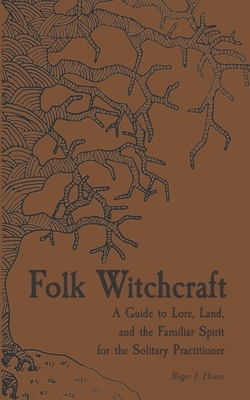 Folk Witchcraft

A Guide to Lore, Land, and the Familiar Spirit for the Solitary Practitioner

Roger J. Horne